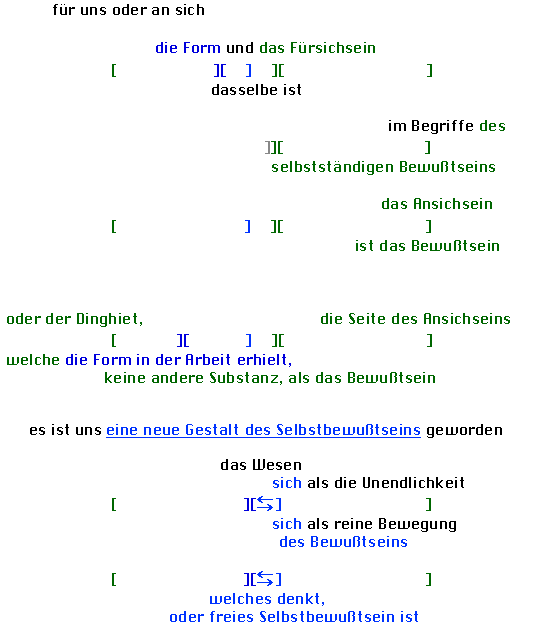 für uns oder an sich

die Form und das Fürsichsein
[ ][ ] ][ ]
dasselbe ist

im Begriffe des
][ ]
selbstständigen Bewußtseins

das Ansichsein
[ ] ][ ]
ist das Bewußtsein

oder der Dinghiet, die Seite des Ansichseins
[ ][ ] ][ ]
welche die Form in der Arbeit erhielt,
keine andere Substanz, als das Bewußtsein

es ist uns eine neue Gestalt des Selbstbewußtseins geworden

das Wesen
sich als die Unendlichkeit
[ ][⇆] ]
sich als reine Bewegung
des Bewußtseins

[ ][⇆] ]
welches denkt,
oder freies Selbstbewußtsein ist